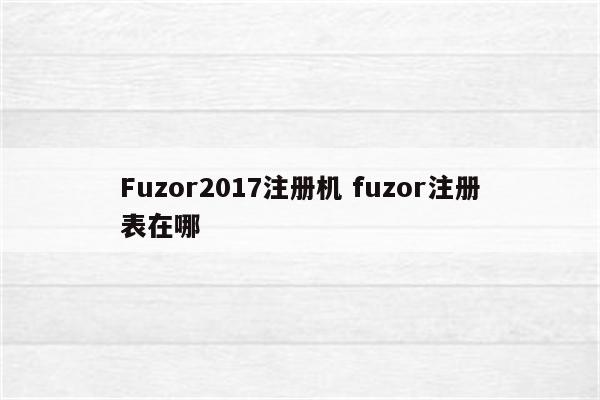 Fuzor2017注册机 fuzor注册表在哪